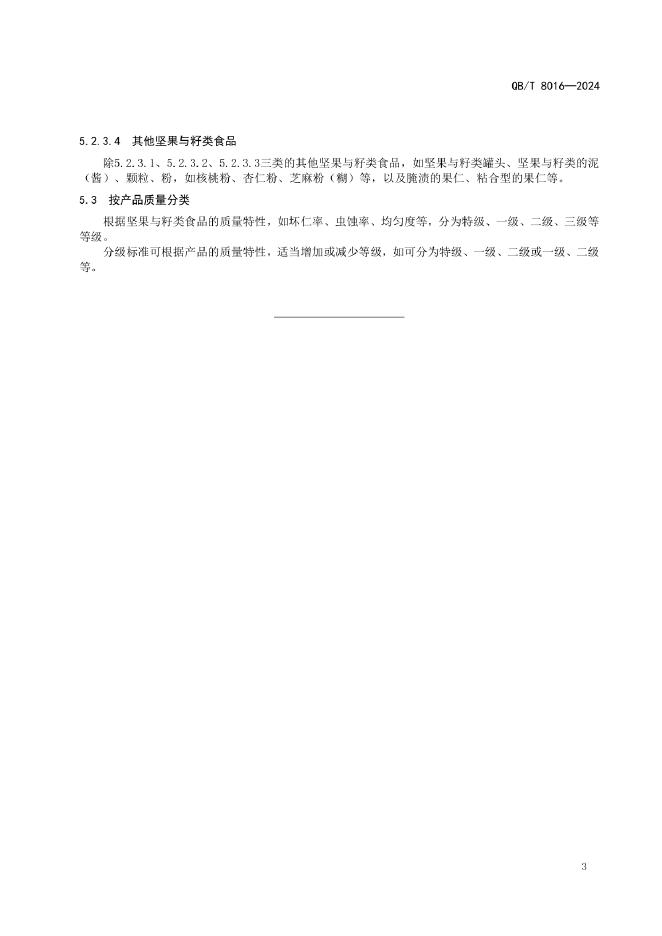 QB/T 8016—2024

5.2.3.4 其他坚果与籽类食品

除5.2.3.1、5.2.3.2、5.2.3.3三类的其他坚果与籽类食品，如坚果与籽类罐头、坚果与籽类的泥（酱）、颗粒、粉，如核桃粉、杏仁粉、芝麻粉（糊）等，以及腌渍的果仁、粘合型的果仁等。

5.3 按产品质量分类

根据坚果与籽类食品的质量特性，如坏仁率、虫蚀率、均匀度等，分为特级、一级、二级、三级等等级。

分级标准可根据产品的质量特性，适当增加或减少等级，如可分为特级、一级、二级或一级、二级等。

3